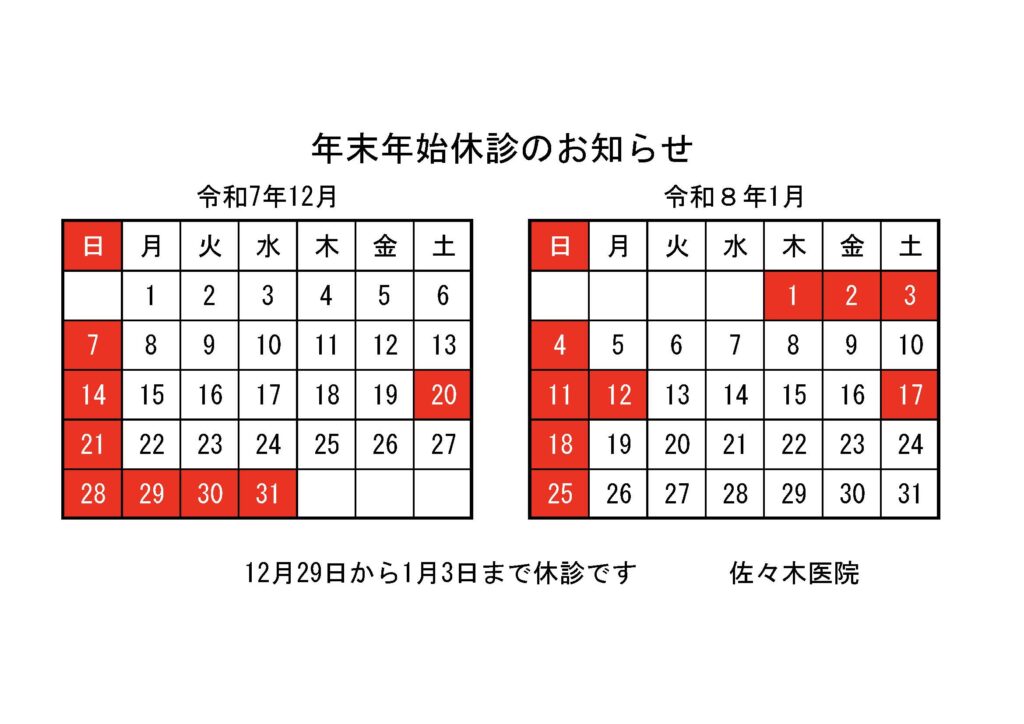 年末年始休診のお知らせ

令和7年12月

| 日 | 月 | 火 | 水 | 木 | 金 | 土 |
|---|---|---|---|---|---|---|
|  | 1 | 2 | 3 | 4 | 5 | 6 |
| 7 | 8 | 9 | 10 | 11 | 12 | 13 |
| 14 | 15 | 16 | 17 | 18 | 19 | 20 |
| 21 | 22 | 23 | 24 | 25 | 26 | 27 |
| 28 | 29 | 30 | 31 |  |  |  |

令和８年1月

| 日 | 月 | 火 | 水 | 木 | 金 | 土 |
|---|---|---|---|---|---|---|
|  |  |  |  | 1 | 2 | 3 |
| 4 | 5 | 6 | 7 | 8 | 9 | 10 |
| 11 | 12 | 13 | 14 | 15 | 16 | 17 |
| 18 | 19 | 20 | 21 | 22 | 23 | 24 |
| 25 | 26 | 27 | 28 | 29 | 30 | 31 |

12月29日から1月3日まで休診です　　佐々木医院